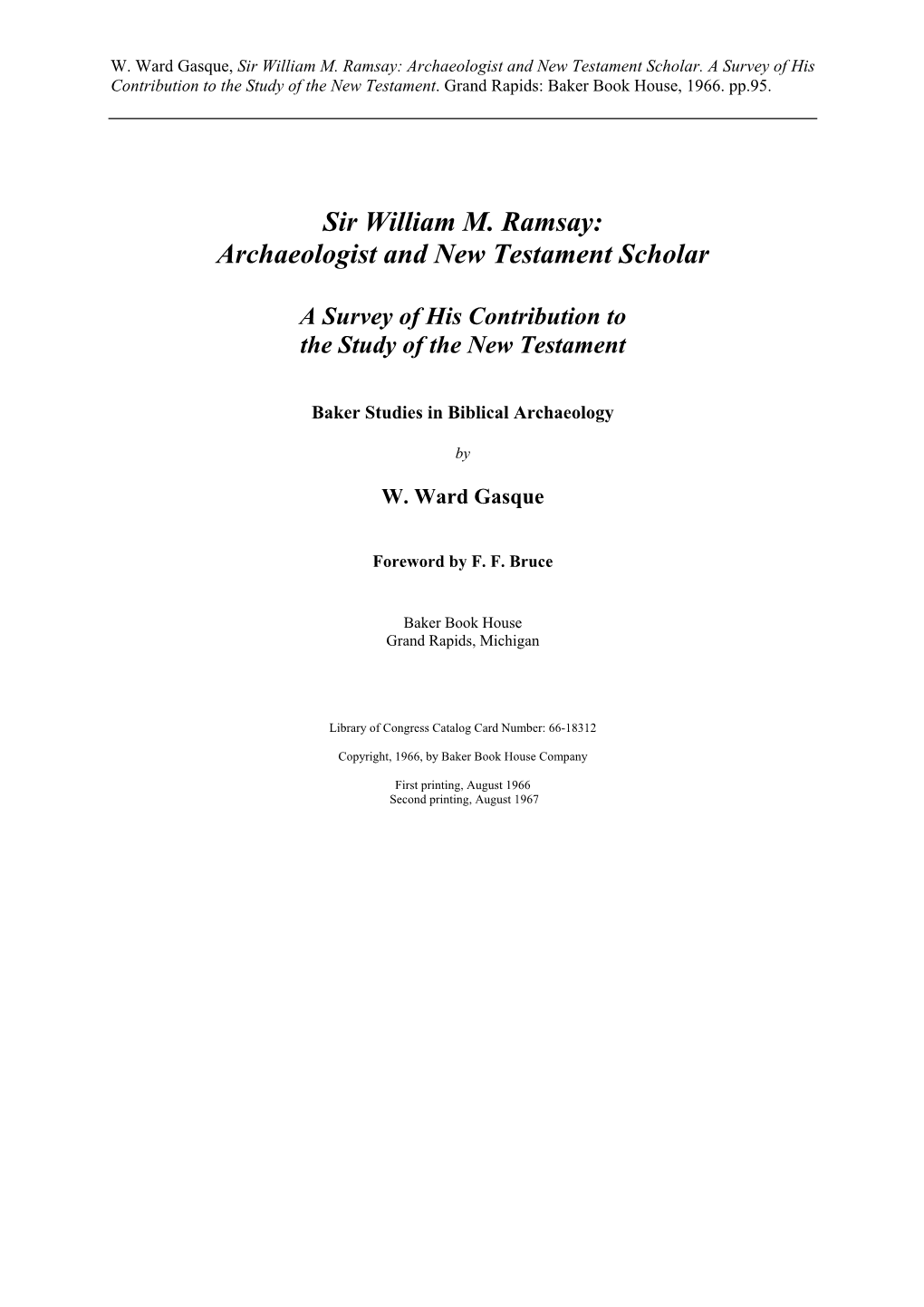 W. Ward Gasque, Sir William M. Ramsay: Archaeologist and New Testament Scholar. A Survey of His Contribution to the Study of the New Testament. Grand Rapids: Baker Book House, 1966. pp.95.

Sir William M. Ramsay:
Archaeologist and New Testament Scholar

A Survey of His Contribution to
the Study of the New Testament

Baker Studies in Biblical Archaeology

by

W. Ward Gasque

Foreword by F. F. Bruce

Baker Book House
Grand Rapids, Michigan

Library of Congress Catalog Card Number: 66-18312

Copyright, 1966, by Baker Book House Company

First printing, August 1966
Second printing, August 1967